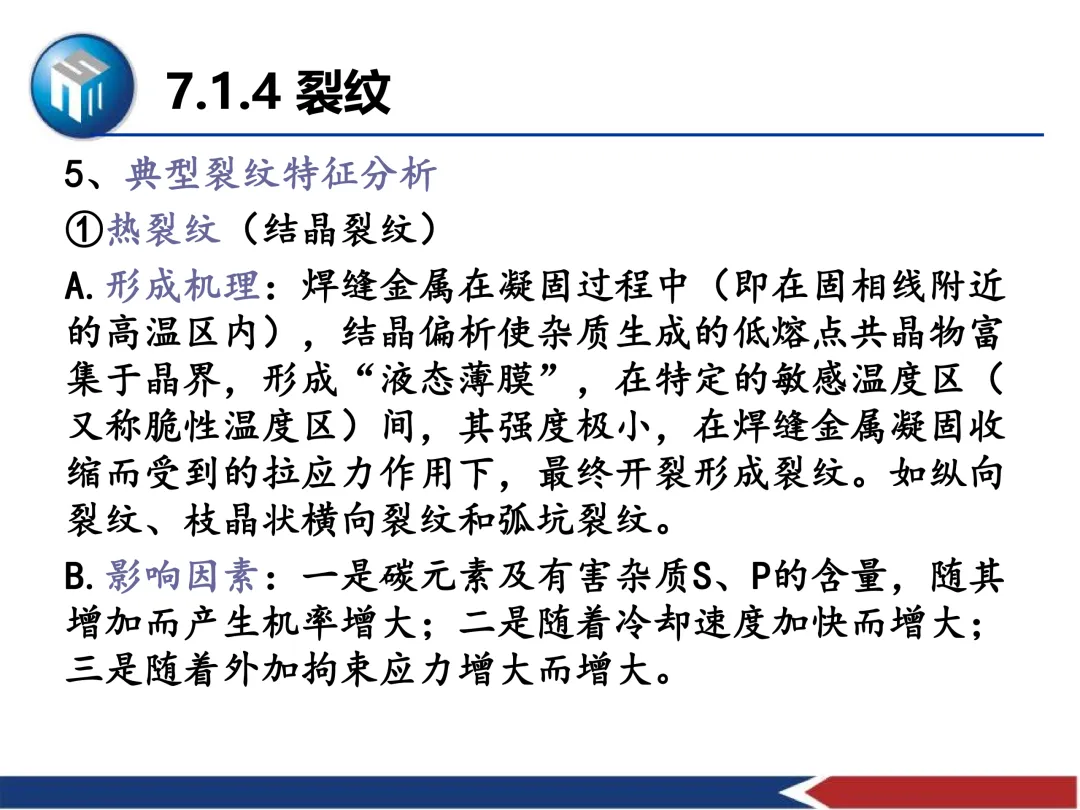 7.1.4 裂纹

5、典型裂纹特征分析

①热裂纹（结晶裂纹）

A.形成机理：焊缝金属在凝固过程中（即在固相线附近的高温区内），结晶偏析使杂质生成的低熔点共晶物富集于晶界，形成“液态薄膜”，在特定的敏感温度区（又称脆性温度区）间，其强度极小，在焊缝金属凝固收缩而受到的拉应力作用下，最终开裂形成裂纹。如纵向裂纹、枝晶状横向裂纹和弧坑裂纹。

B.影响因素：一是碳元素及有害杂质S、P的含量，随其增加而产生机率增大；二是随着冷却速度加快而增大；三是随着外加拘束应力增大而增大。